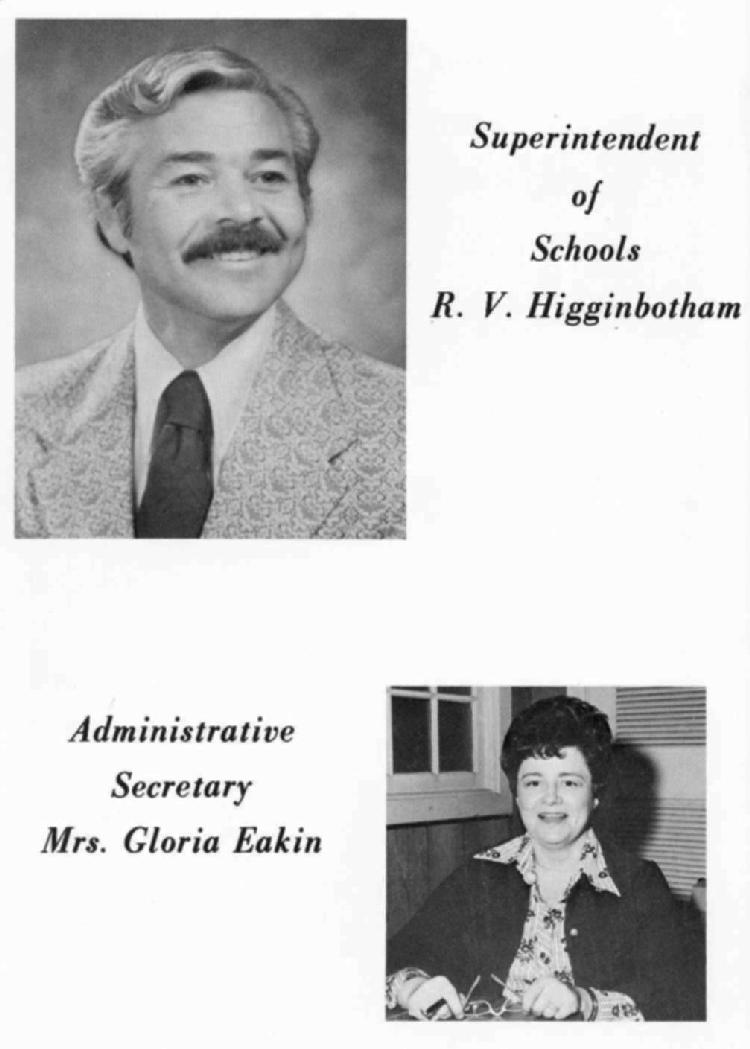 Superintendent
of
Schools
R. V. Higginbotham

Administrative
Secretary
Mrs. Gloria Eakin